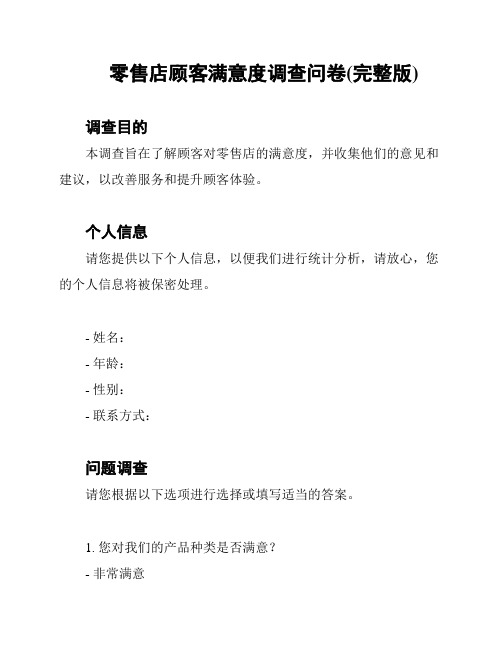 零售店顾客满意度调查问卷(完整版)

调查目的

本调查旨在了解顾客对零售店的满意度，并收集他们的意见和建议，以改善服务和提升顾客体验。

个人信息

请您提供以下个人信息，以便我们进行统计分析，请放心，您的个人信息将被保密处理。

- 姓名：
- 年龄：
- 性别：
- 联系方式：

问题调查

请您根据以下选项进行选择或填写适当的答案。

1. 您对我们的产品种类是否满意？
- 非常满意